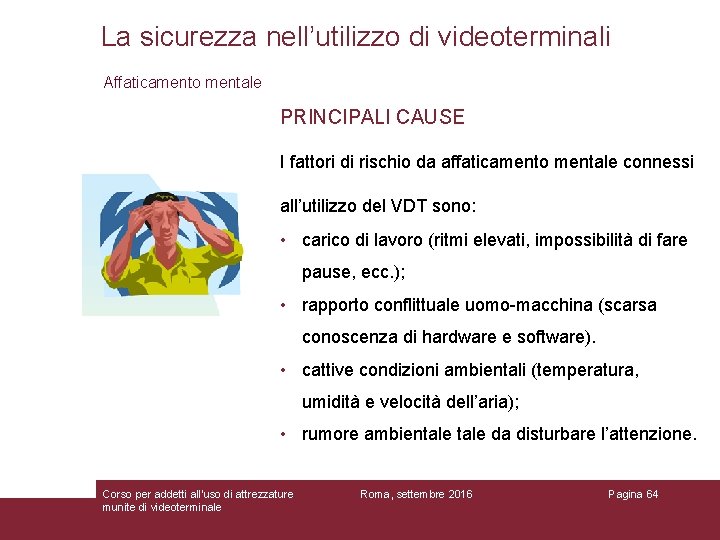 La sicurezza nell’utilizzo di videoterminali

Affaticamento mentale

PRINCIPALI CAUSE

I fattori di rischio da affaticamento mentale connessi all’utilizzo del VDT sono:

• carico di lavoro (ritmi elevati, impossibilità di fare pause, ecc.);
• rapporto conflittuale uomo-macchina (scarsa conoscenza di hardware e software).
• cattive condizioni ambientali (temperatura, umidità e velocità dell’aria);
• rumore ambientale tale da disturbare l’attenzione.

Corso per addetti all'uso di attrezzature munite di videoterminale

Roma, settembre 2016

Pagina 64